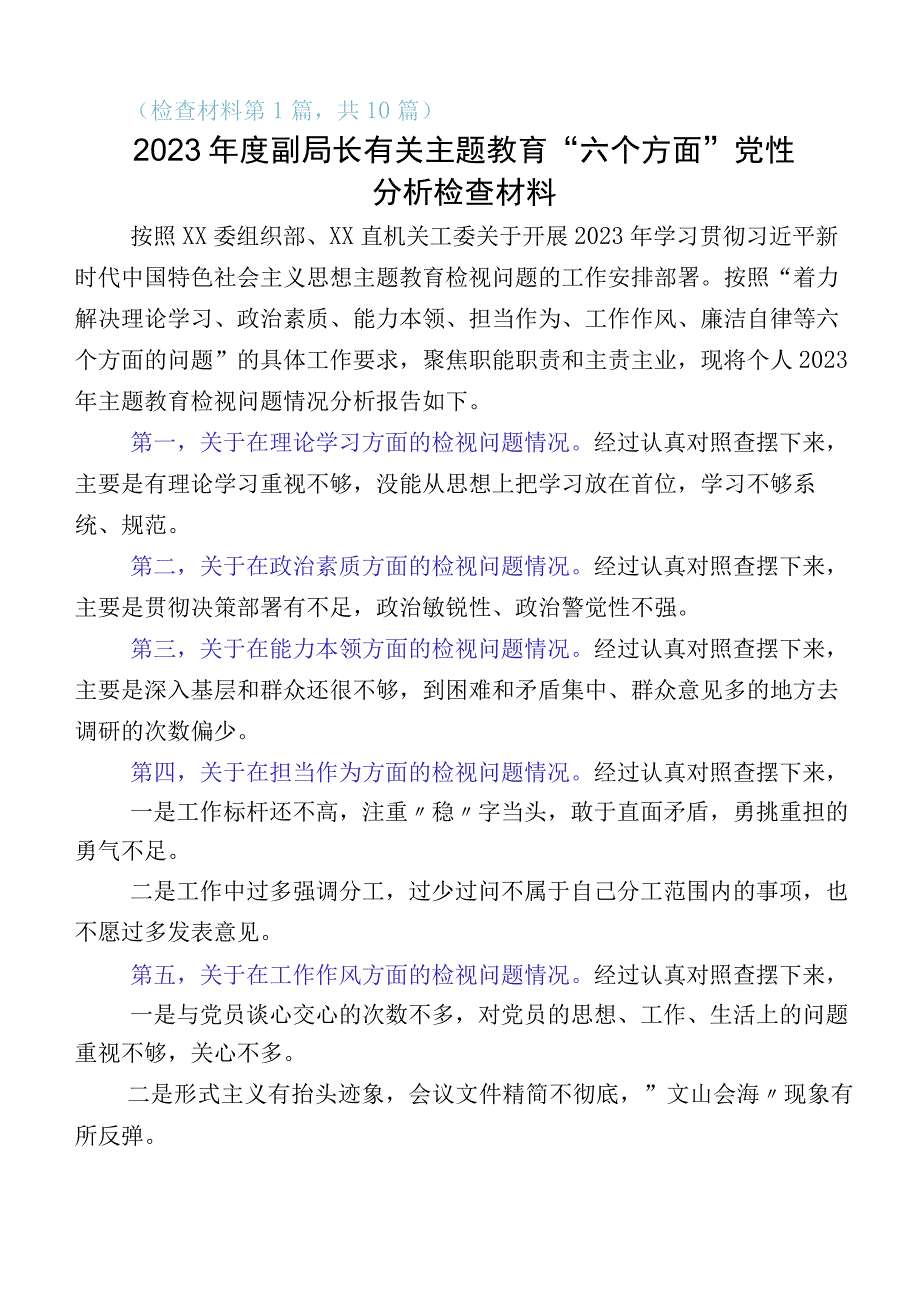 （检查材料第1篇，共10篇）

2023年度副局长有关主题教育“六个方面”党性分析检查材料

按照XX委组织部、XX直机关工委关于开展2023年学习贯彻习近平新时代中国特色社会主义思想主题教育检视问题的工作安排部署。按照“着力解决理论学习、政治素质、能力本领、担当作为、工作作风、廉洁自律等六个方面的问题”的具体工作要求，聚焦职能职责和主责主业，现将个人2023年主题教育检视问题情况分析报告如下。

第一，关于在理论学习方面的检视问题情况。经过认真对照查摆下来，主要是有理论学习重视不够，没能从思想上把学习放在首位，学习不够系统、规范。

第二，关于在政治素质方面的检视问题情况。经过认真对照查摆下来，主要是贯彻决策部署有不足，政治敏锐性、政治警觉性不强。

第三，关于在能力本领方面的检视问题情况。经过认真对照查摆下来，主要是深入基层和群众还很不够，到困难和矛盾集中、群众意见多的地方去调研的次数偏少。

第四，关于在担当作为方面的检视问题情况。经过认真对照查摆下来，

一是工作标杆还不高，注重〃稳〃字当头，敢于直面矛盾，勇挑重担的勇气不足。

二是工作中过多强调分工，过少过问不属于自己分工范围内的事项，也不愿过多发表意见。

第五，关于在工作作风方面的检视问题情况。经过认真对照查摆下来，

一是与党员谈心交心的次数不多，对党员的思想、工作、生活上的问题重视不够，关心不多。

二是形式主义有抬头迹象，会议文件精简不彻底，”文山会海〃现象有所反弹。